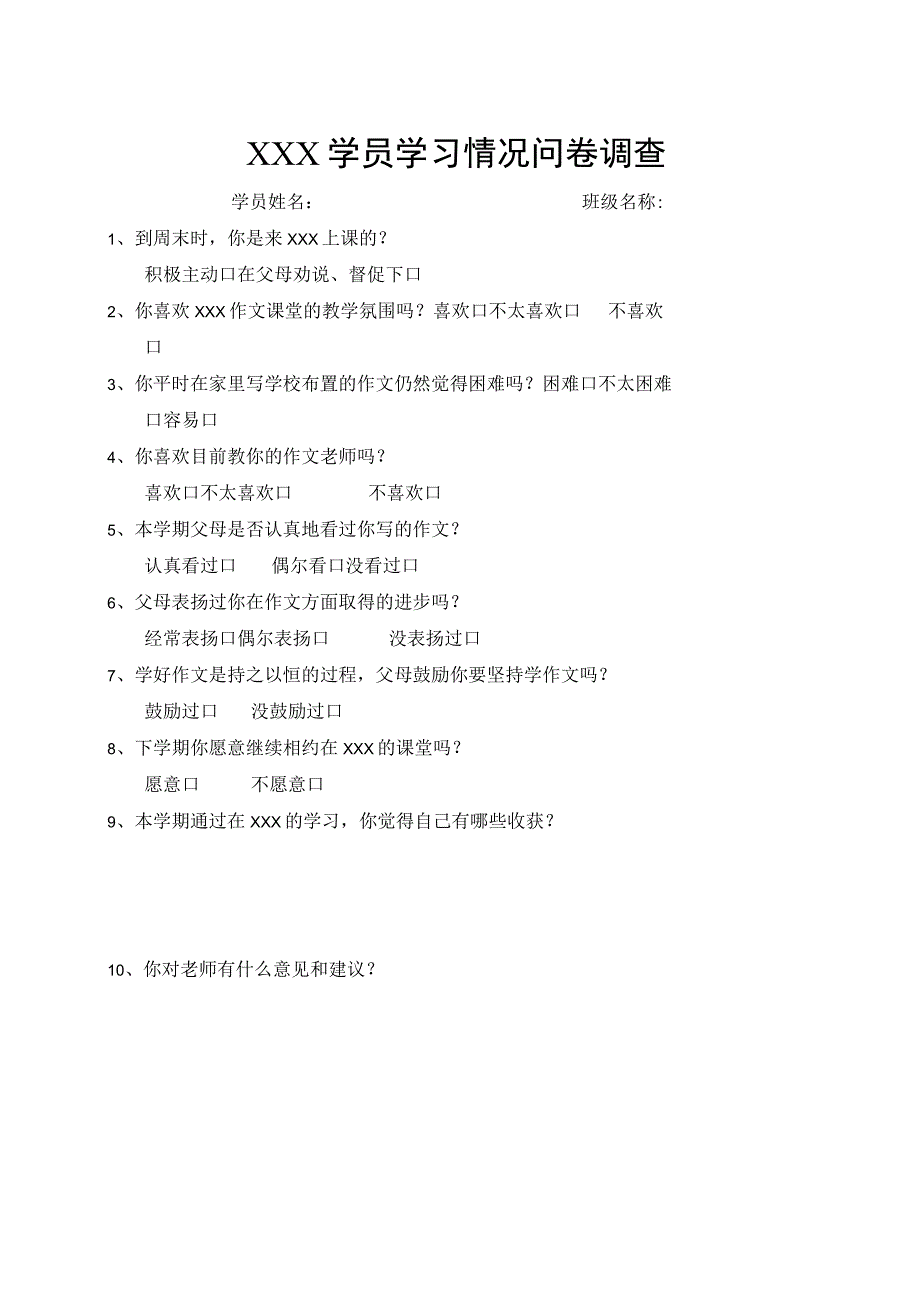 XXX学员学习情况问卷调查

学员姓名：　　　　　　　　　　班级名称：

1、到周末时，你是来XXX上课的？

积极主动口在父母劝说、督促下口

2、你喜欢XXX作文课堂的教学氛围吗？喜欢口不太喜欢口　不喜欢口

3、你平时在家里写学校布置的作文仍然觉得困难吗？困难口不太困难口容易口

4、你喜欢目前教你的作文老师吗？

喜欢口不太喜欢口　　不喜欢口

5、本学期父母是否认真地看过你写的作文？

认真看过口　偶尔看口没看过口

6、父母表扬过你在作文方面取得的进步吗？

经常表扬口偶尔表扬口　　没表扬过口

7、学好作文是持之以恒的过程，父母鼓励你要坚持学作文吗？

鼓励过口　没鼓励过口

8、下学期你愿意继续相约在XXX的课堂吗？

愿意口　不愿意口

9、本学期通过在XXX的学习，你觉得自己有哪些收获？

10、你对老师有什么意见和建议？